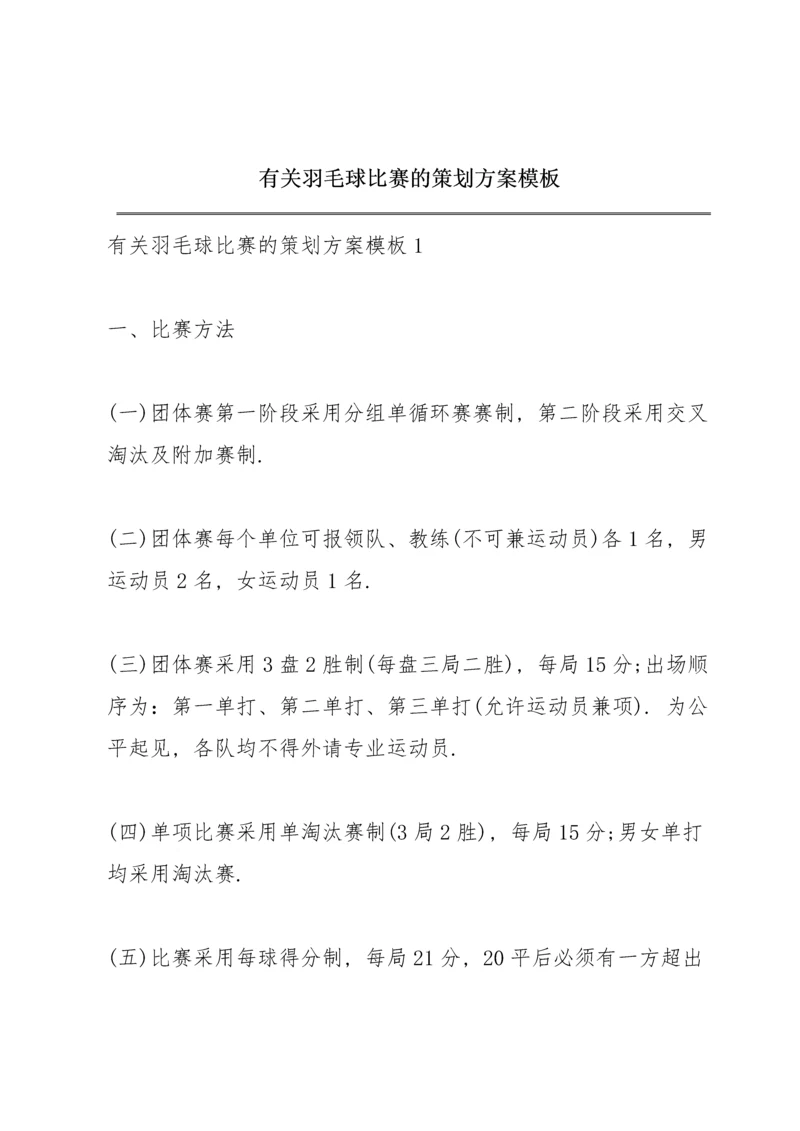 有关羽毛球比赛的策划方案模板

有关羽毛球比赛的策划方案模板 1

一、比赛方法

(一)团体赛第一阶段采用分组单循环赛赛制，第二阶段采用交叉淘汰及附加赛制.

(二)团体赛每个单位可报领队、教练(不可兼运动员)各 1 名，男运动员 2 名，女运动员 1 名.

(三)团体赛采用 3 盘 2 胜制(每盘三局二胜)，每局 15 分;出场顺序为：第一单打、第二单打、第三单打(允许运动员兼项). 为公平起见，各队均不得外请专业运动员.

(四)单项比赛采用单淘汰赛制(3 局 2 胜)，每局 15 分;男女单打均采用淘汰赛.

(五)比赛采用每球得分制，每局 21 分，20 平后必须有一方超出